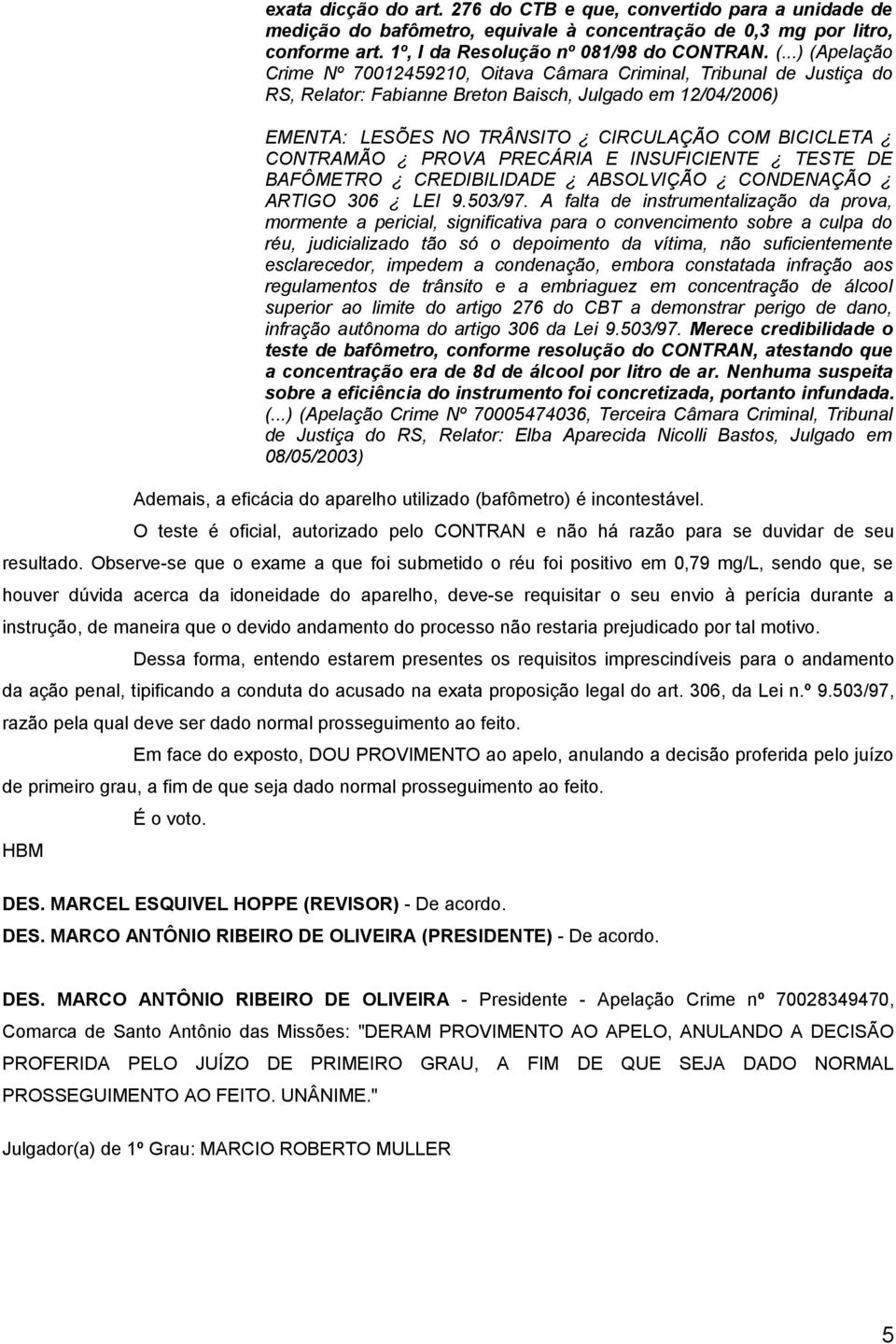 exata dicção do art. 276 do CTB e que, convertido para a unidade de medição do bafômetro, equivale à concentração de 0,3 mg por litro, conforme art. 1º, I da Resolução nº 081/98 do CONTRAN. (...) (Apelação Crime Nº 70012459210, Oitava Câmara Criminal, Tribunal de Justiça do RS, Relator: Fabianne Breton Baisch, Julgado em 12/04/2006)

EMENTA: LESÕES NO TRÂNSITO ¿ CIRCULAÇÃO COM BICICLETA ¿ CONTRAMÃO ¿ PROVA PRECÁRIA E INSUFICIENTE ¿ TESTE DE BAFÔMETRO ¿ CREDIBILIDADE ¿ ABSOLVIÇÃO ¿ CONDENAÇÃO ¿ ARTIGO 306 ¿ LEI 9.503/97. A falta de instrumentalização da prova, mormente a pericial, significativa para o convencimento sobre a culpa do réu, judicializado tão só o depoimento da vítima, não suficientemente esclarecedor, impedem a condenação, embora constatada infração aos regulamentos de trânsito e a embriaguez em concentração de álcool superior ao limite do artigo 276 do CBT a demonstrar perigo de dano, infração autônoma do artigo 306 da Lei 9.503/97. Merece credibilidade o teste de bafômetro, conforme resolução do CONTRAN, atestando que a concentração era de 8d de álcool por litro de ar. Nenhuma suspeita sobre a eficiência do instrumento foi concretizada, portanto infundada. (...) (Apelação Crime Nº 70005474036, Terceira Câmara Criminal, Tribunal de Justiça do RS, Relator: Elba Aparecida Nicolli Bastos, Julgado em 08/05/2003)

Ademais, a eficácia do aparelho utilizado (bafômetro) é incontestável.

O teste é oficial, autorizado pelo CONTRAN e não há razão para se duvidar de seu resultado. Observe-se que o exame a que foi submetido o réu foi positivo em 0,79 mg/L, sendo que, se houver dúvida acerca da idoneidade do aparelho, deve-se requisitar o seu envio à perícia durante a instrução, de maneira que o devido andamento do processo não restaria prejudicado por tal motivo.

Dessa forma, entendo estarem presentes os requisitos imprescindíveis para o andamento da ação penal, tipificando a conduta do acusado na exata proposição legal do art. 306, da Lei n.º 9.503/97, razão pela qual deve ser dado normal prosseguimento ao feito.

Em face do exposto, DOU PROVIMENTO ao apelo, anulando a decisão proferida pelo juízo de primeiro grau, a fim de que seja dado normal prosseguimento ao feito.

É o voto.

HBM

DES. MARCEL ESQUIVEL HOPPE (REVISOR) - De acordo.

DES. MARCO ANTÔNIO RIBEIRO DE OLIVEIRA (PRESIDENTE) - De acordo.

DES. MARCO ANTÔNIO RIBEIRO DE OLIVEIRA - Presidente - Apelação Crime nº 70028349470, Comarca de Santo Antônio das Missões: "DERAM PROVIMENTO AO APELO, ANULANDO A DECISÃO PROFERIDA PELO JUÍZO DE PRIMEIRO GRAU, A FIM DE QUE SEJA DADO NORMAL PROSSEGUIMENTO AO FEITO. UNÂNIME."

Julgador(a) de 1º Grau: MARCIO ROBERTO MULLER

5